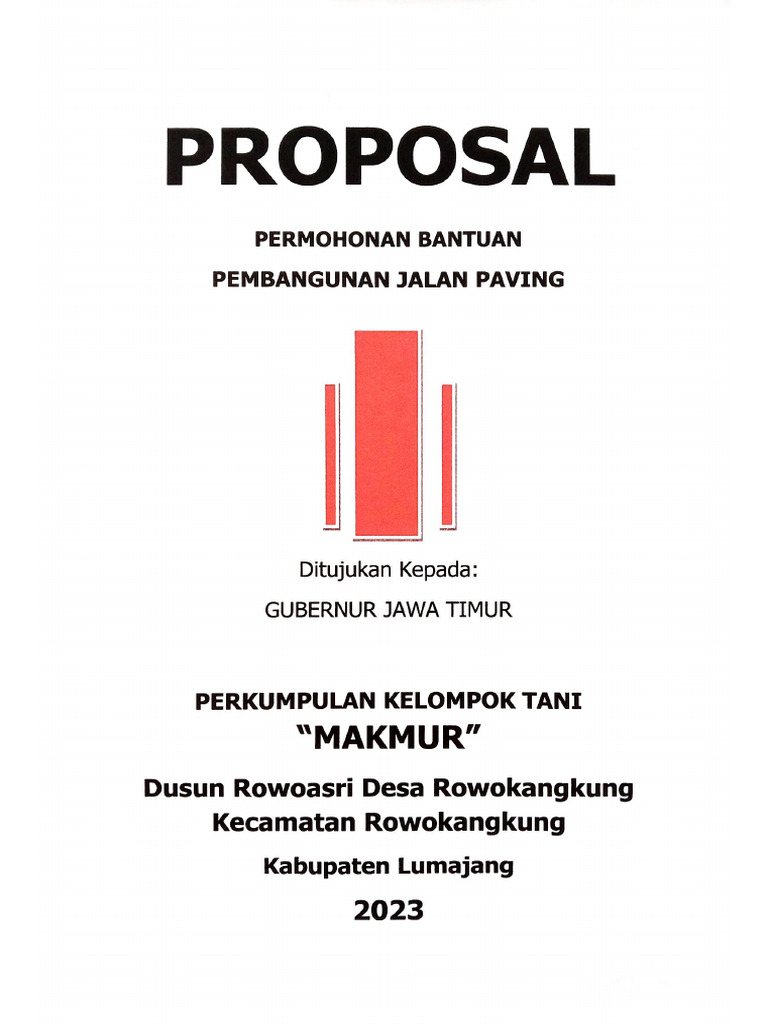 PROPOSAL

PERMOHONAN BANTUAN

PEMBANGUNAN JALAN PAVING

Ditujukan Kepada:

GUBERNUR JAWA TIMUR

PERKUMPULAN KELOMPOK TANI

"MAKMUR"

Dusun Rowoasri Desa Rowokangkung

Kecamatan Rowokangkung

Kabupaten Lumajang

2023